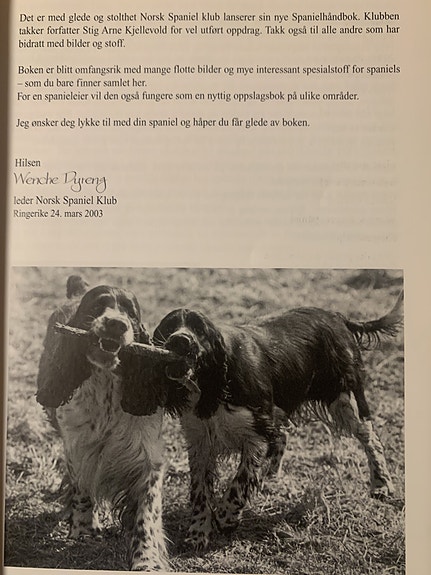 Det er med glede og stolthet Norsk Spaniel klub lanserer sin nye Spanielhåndbok. Klubben takker forfatter Stig Arne Kjellevold for vel utført oppdrag. Takk også til alle andre som har bidratt med bilder og stoff.

Boken er blitt omfangsrik med mange flotte bilder og mye interessant spesialstoff for spaniels – som du bare finner samlet her.
For en spanieleier vil den også fungere som en nyttig oppslagsbok på ulike områder.

Jeg ønsker deg lykke til med din spaniel og håper du får glede av boken.

Hilsen
Wenche Dyreng
leder Norsk Spaniel Klub
Ringerike 24. mars 2003